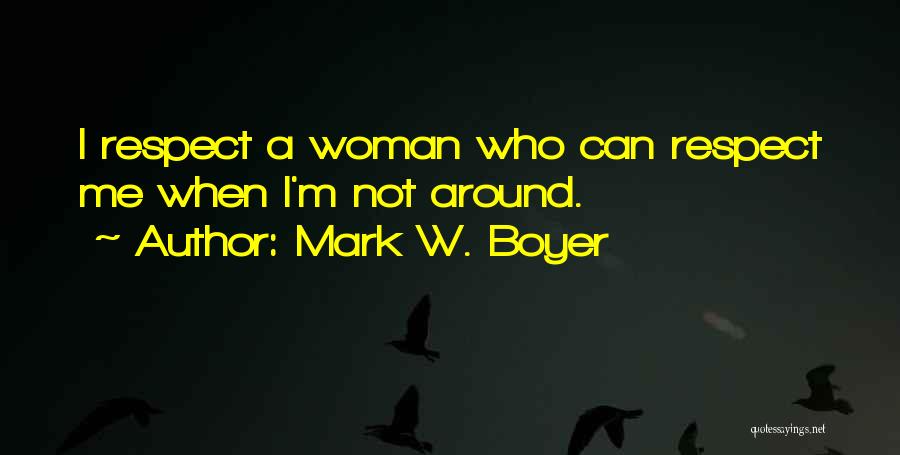 I respect a woman who can respect me when I'm not around.
~ Author: Mark W. Boyer

quotessayings.net